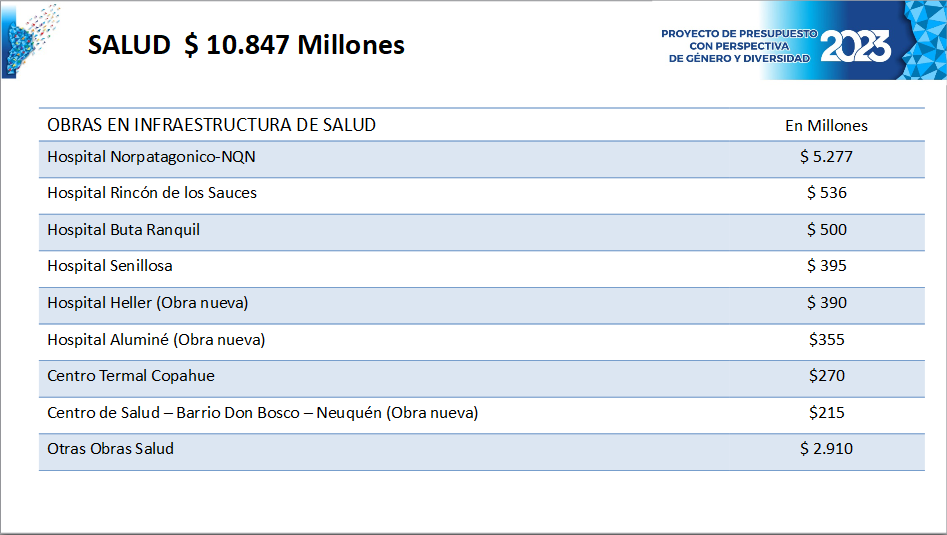 SALUD $ 10.847 Millones

PROYECTO DE PRESUPUESTO CON PERSPECTIVA DE GÉNERO Y DIVERSIDAD 2023

| OBRAS EN INFRAESTRUCTURA DE SALUD | En Millones |
|---|---|
| Hospital Norpatagonico-NQN | $ 5.277 |
| Hospital Rincón de los Sauces | $ 536 |
| Hospital Buta Ranquil | $ 500 |
| Hospital Senillosa | $ 395 |
| Hospital Heller (Obra nueva) | $ 390 |
| Hospital Aluminé (Obra nueva) | $355 |
| Centro Termal Copahue | $270 |
| Centro de Salud – Barrio Don Bosco – Neuquén (Obra nueva) | $215 |
| Otras Obras Salud | $ 2.910 |